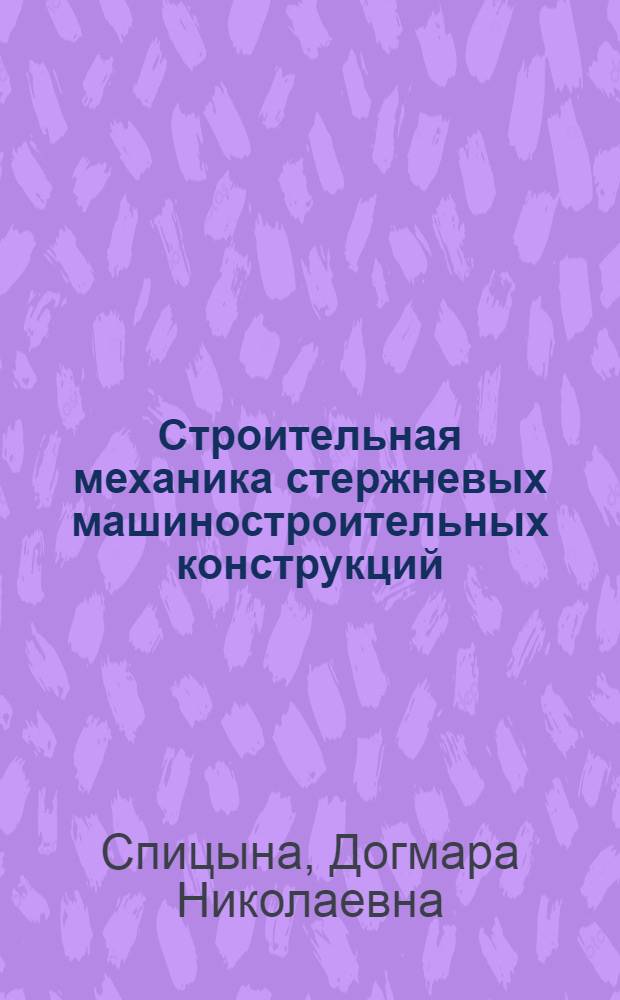 Строительная механика стержневых машиностроительных конструкций

Спицына, Догмара Николаевна